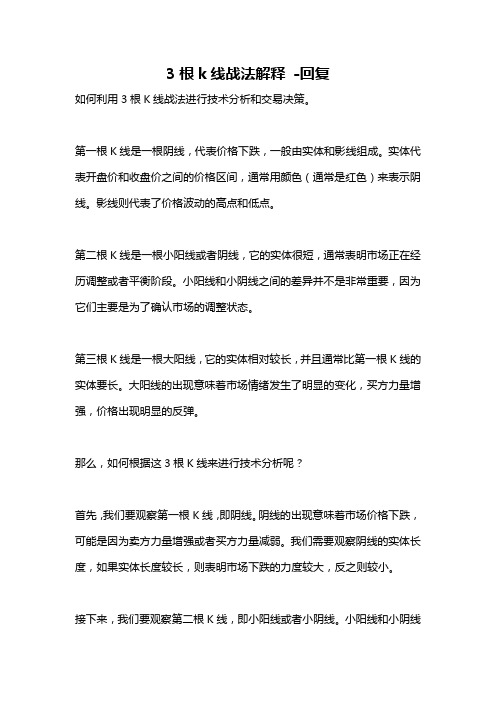 3 根 k 线战法解释 -回复

如何利用 3 根 K 线战法进行技术分析和交易决策。

第一根 K 线是一根阴线，代表价格下跌，一般由实体和影线组成。实体代表开盘价和收盘价之间的价格区间，通常用颜色（通常是红色）来表示阴线。影线则代表了价格波动的高点和低点。

第二根 K 线是一根小阳线或者阴线，它的实体很短，通常表明市场正在经历调整或者平衡阶段。小阳线和小阴线之间的差异并不是非常重要，因为它们主要是为了确认市场的调整状态。

第三根 K 线是一根大阳线，它的实体相对较长，并且通常比第一根 K 线的实体要长。大阳线的出现意味着市场情绪发生了明显的变化，买方力量增强，价格出现明显的反弹。

那么，如何根据这 3 根 K 线来进行技术分析呢？

首先，我们要观察第一根 K 线，即阴线。阴线的出现意味着市场价格下跌，可能是因为卖方力量增强或者买方力量减弱。我们需要观察阴线的实体长度，如果实体长度较长，则表明市场下跌的力度较大，反之则较小。

接下来，我们要观察第二根 K 线，即小阳线或者小阴线。小阳线和小阴线